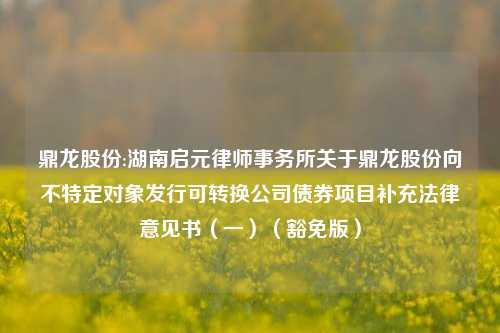 鼎龙股份:湖南启元律师事务所关于鼎龙股份向不特定对象发行可转换公司债券项目补充法律意见书（一）（豁免版）